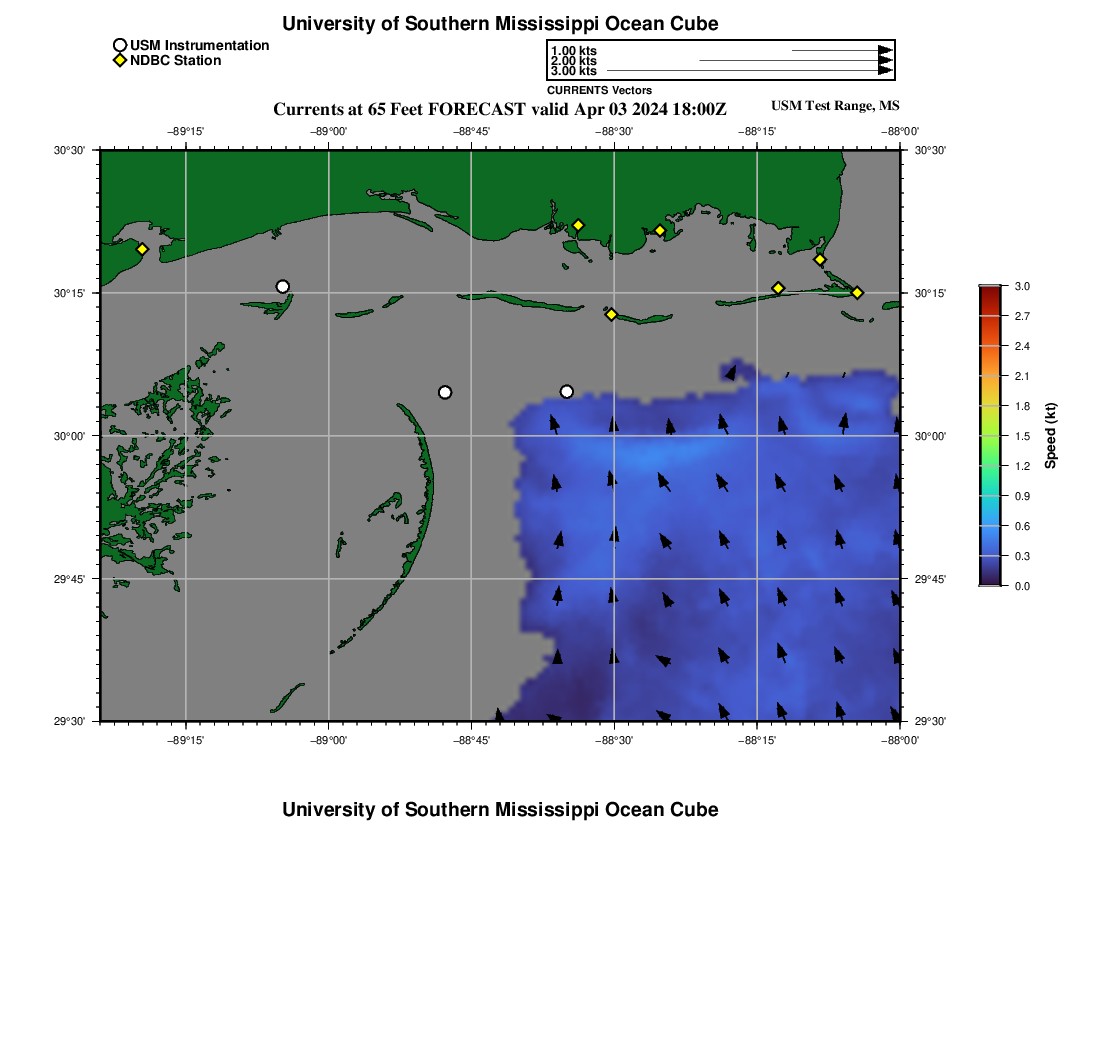 University of Southern Mississippi Ocean Cube

USM Instrumentation
NDBC Station

1.00 kts
2.00 kts
3.00 kts
CURRENTS Vectors

Currents at 65 Feet FORECAST valid Apr 03 2024 18:00Z

USM Test Range, MS

−89°15' −89°00' −88°45' −88°30' −88°15' −88°00'

30°30' 30°15' 30°00' 29°45' 29°30'

30°30' 30°15' 30°00' 29°45' 29°30'

−89°15' −89°00' −88°45' −88°30' −88°15' −88°00'

3.0
2.7
2.4
2.1
1.8
1.5
1.2
0.9
0.6
0.3
0.0
Speed (kt)

University of Southern Mississippi Ocean Cube